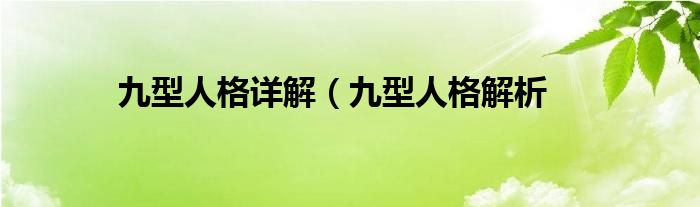 九型人格详解（九型人格解析